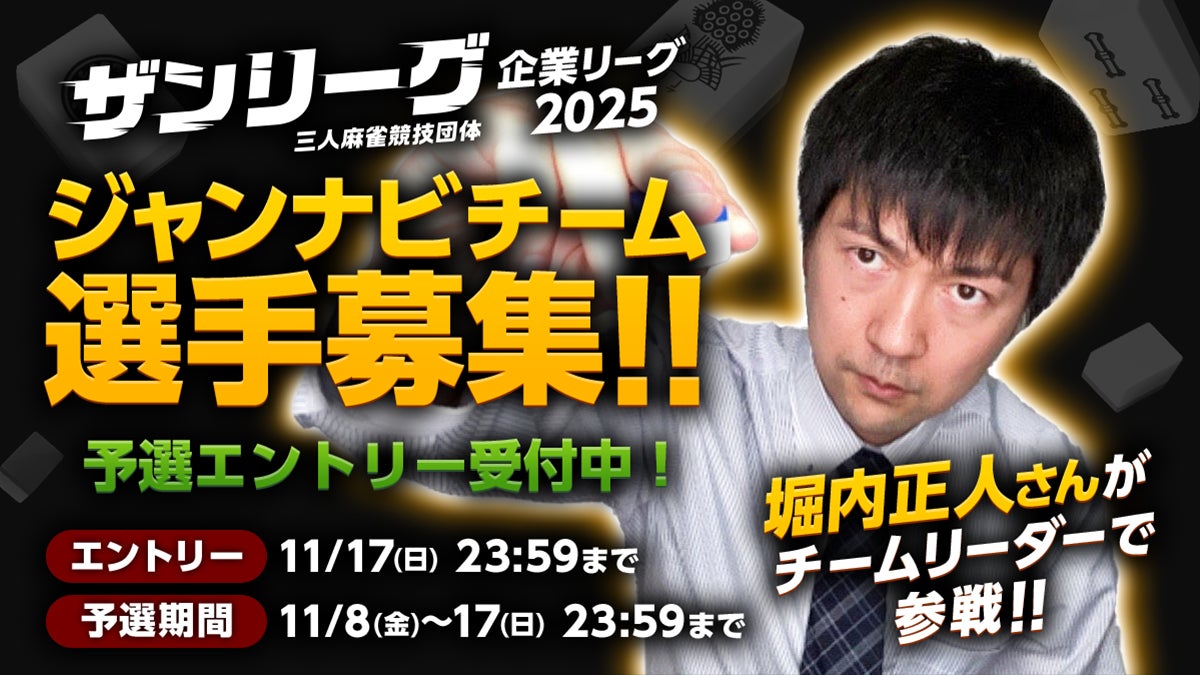 ザンリーグ
三人麻雀競技団体
企業リーグ
2025

ジャンナビチーム
選手募集!!

予選エントリー受付中！

エントリー 11/17(日) 23:59まで
予選期間 11/8(金)〜17(日) 23:59まで

堀内正人さんが
チームリーダーで
参戦!!